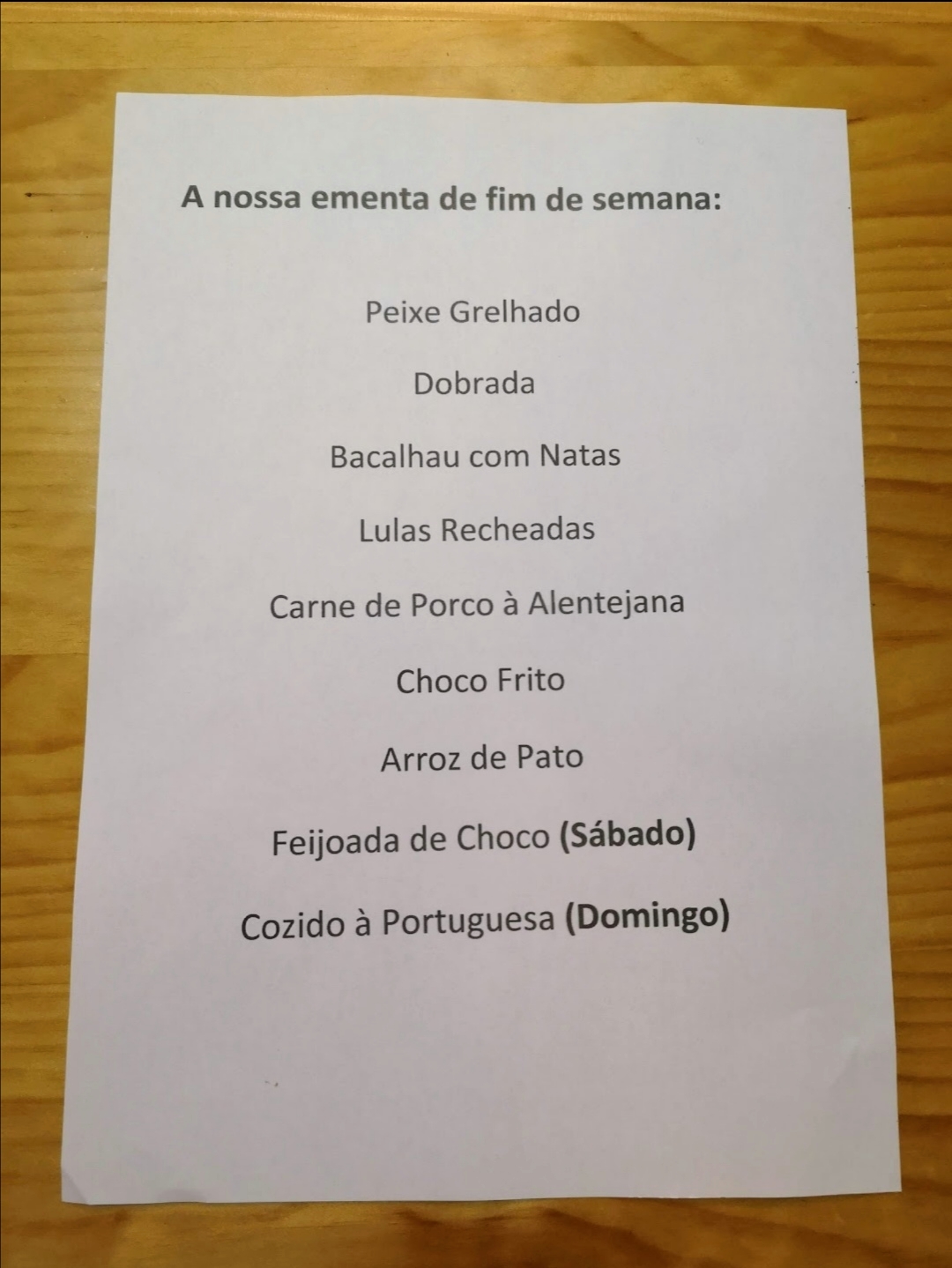 A nossa ementa de fim de semana:

Peixe Grelhado

Dobrada

Bacalhau com Natas

Lulas Recheadas

Carne de Porco à Alentejana

Choco Frito

Arroz de Pato

Feijoada de Choco (Sábado)

Cozido à Portuguesa (Domingo)